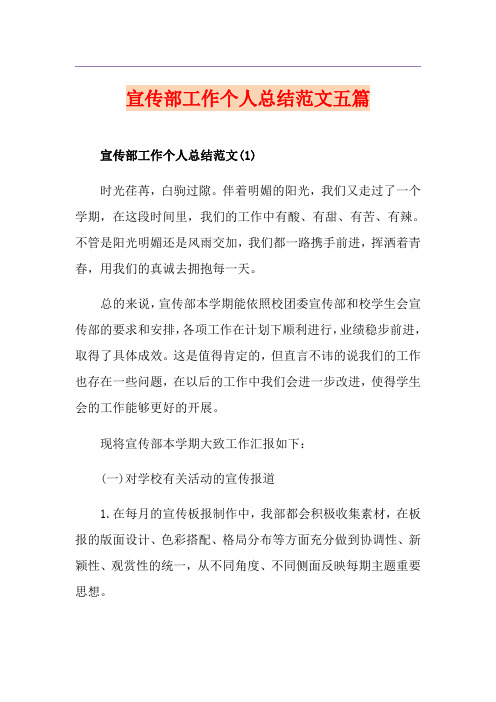 宣传部工作个人总结范文五篇

宣传部工作个人总结范文(1)

时光荏苒，白驹过隙。伴着明媚的阳光，我们又走过了一个学期，在这段时间里，我们的工作中有酸、有甜、有苦、有辣。不管是阳光明媚还是风雨交加，我们都一路携手前进，挥洒着青春，用我们的真诚去拥抱每一天。

总的来说，宣传部本学期能依照校团委宣传部和校学生会宣传部的要求和安排，各项工作在计划下顺利进行，业绩稳步前进，取得了具体成效。这是值得肯定的，但直言不讳的说我们的工作也存在一些问题，在以后的工作中我们会进一步改进，使得学生会的工作能够更好的开展。

现将宣传部本学期大致工作汇报如下：

(一)对学校有关活动的宣传报道

1.在每月的宣传板报制作中，我部都会积极收集素材，在板报的版面设计、色彩搭配、格局分布等方面充分做到协调性、新颖性、观赏性的统一，从不同角度、不同侧面反映每期主题重要思想。